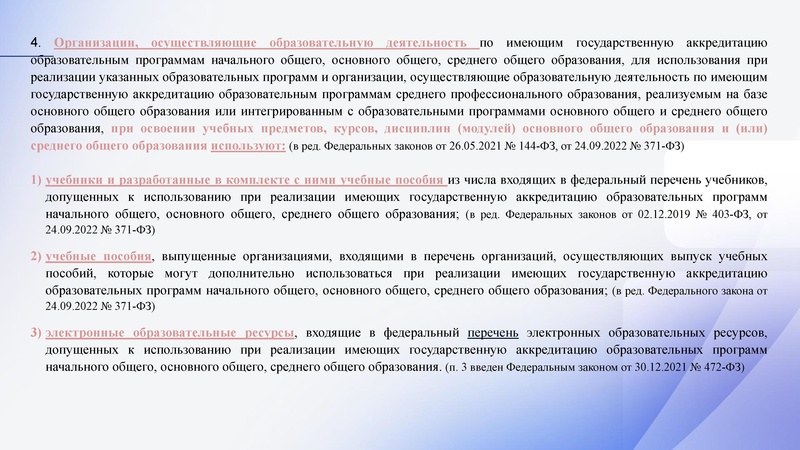 4. Организации, осуществляющие образовательную деятельность по имеющим государственную аккредитацию образовательным программам начального общего, основного общего, среднего общего образования, для использования при реализации указанных образовательных программ и организации, осуществляющие образовательную деятельность по имеющим государственную аккредитацию образовательным программам среднего профессионального образования, реализуемым на базе основного общего образования или интегрированным с образовательными программами основного общего и среднего общего образования, при освоении учебных предметов, курсов, дисциплин (модулей) основного общего образования и (или) среднего общего образования используют: (в ред. Федеральных законов от 26.05.2021 № 144-ФЗ, от 24.09.2022 № 371-ФЗ)

1) учебники и разработанные в комплекте с ними учебные пособия из числа входящих в федеральный перечень учебников, допущенных к использованию при реализации имеющих государственную аккредитацию образовательных программ начального общего, основного общего, среднего общего образования; (в ред. Федеральных законов от 02.12.2019 № 403-ФЗ, от 24.09.2022 № 371-ФЗ)

2) учебные пособия, выпущенные организациями, входящими в перечень организаций, осуществляющих выпуск учебных пособий, которые могут дополнительно использоваться при реализации имеющих государственную аккредитацию образовательных программ начального общего, основного общего, среднего общего образования; (в ред. Федерального закона от 24.09.2022 № 371-ФЗ)

3) электронные образовательные ресурсы, входящие в федеральный перечень электронных образовательных ресурсов, допущенных к использованию при реализации имеющих государственную аккредитацию образовательных программ начального общего, основного общего, среднего общего образования. (п. 3 введен Федеральным законом от 30.12.2021 № 472-ФЗ)